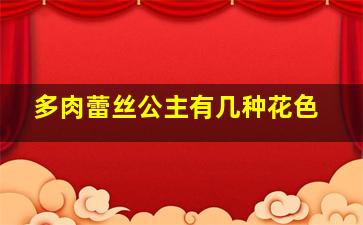 多肉蕾丝公主有几种花色